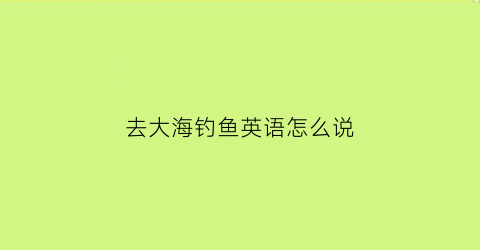 去大海钓鱼英语怎么说